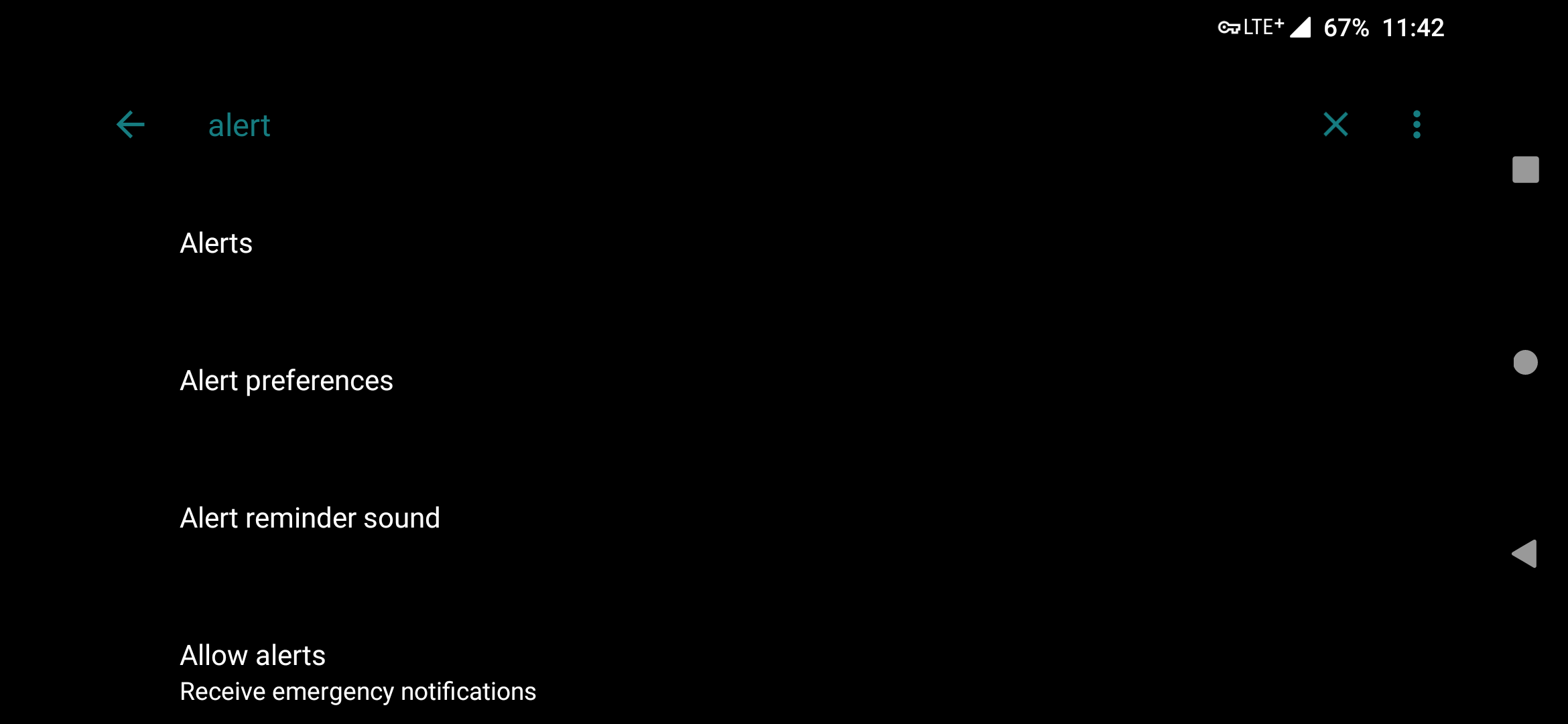 LTE+ 67% 11:42

alert

Alerts

Alert preferences

Alert reminder sound

Allow alerts
Receive emergency notifications